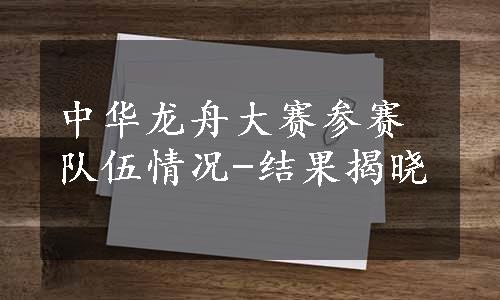 中华龙舟大赛参赛队伍情况-结果揭晓